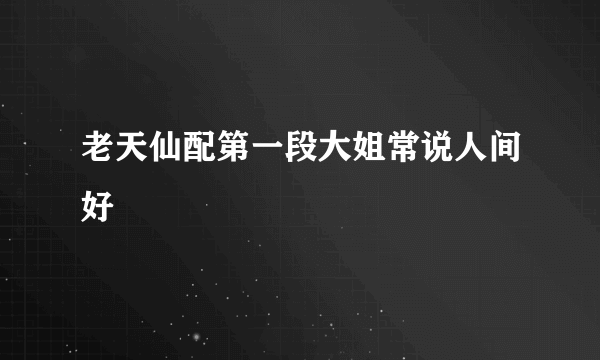 老天仙配第一段大姐常说人间好